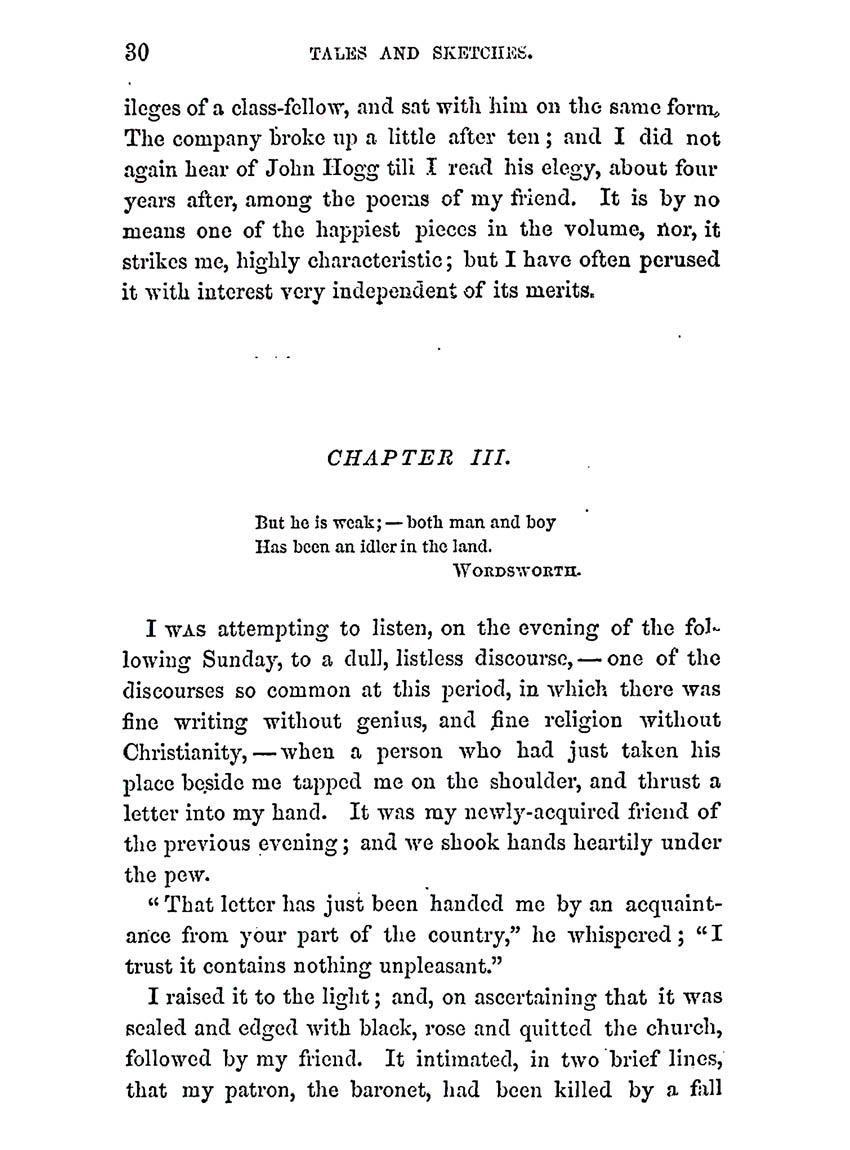 30 TALES AND SKETCHES.

ileges of a class-fellow, and sat with him on the same form. The company broke up a little after ten; and I did not again hear of John Hogg till I read his elegy, about four years after, among the poems of my friend. It is by no means one of the happiest pieces in the volume, nor, it strikes me, highly characteristic; but I have often perused it with interest very independent of its merits.

CHAPTER III.

But he is weak; — both man and boy
Has been an idler in the land.
WORDSWORTH.

I WAS attempting to listen, on the evening of the following Sunday, to a dull, listless discourse, — one of the discourses so common at this period, in which there was fine writing without genius, and fine religion without Christianity, — when a person who had just taken his place beside me tapped me on the shoulder, and thrust a letter into my hand. It was my newly-acquired friend of the previous evening; and we shook hands heartily under the pew.

"That letter has just been handed me by an acquaintance from your part of the country," he whispered; "I trust it contains nothing unpleasant."

I raised it to the light; and, on ascertaining that it was sealed and edged with black, rose and quitted the church, followed by my friend. It intimated, in two brief lines, that my patron, the baronet, had been killed by a fall